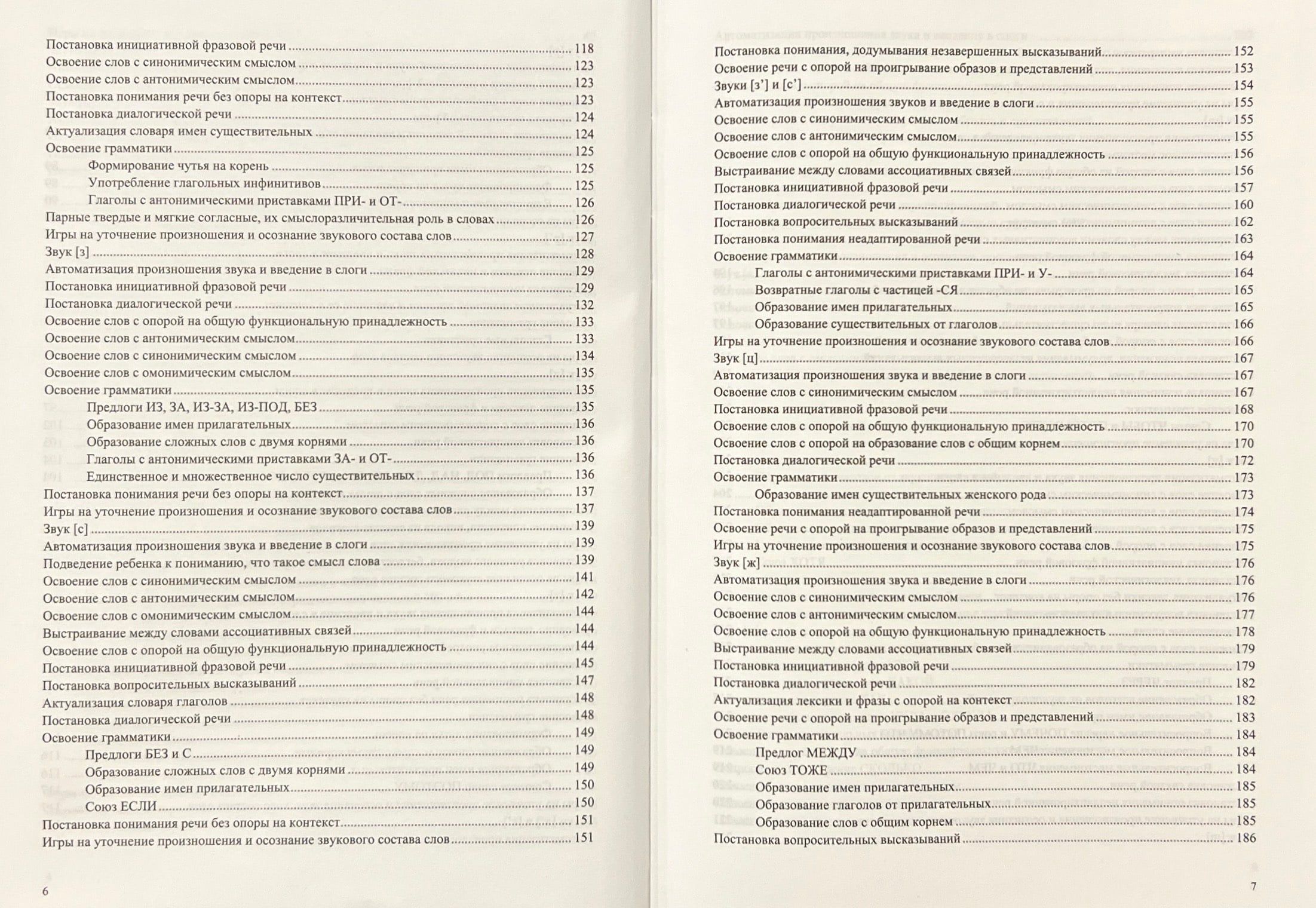 Постановка инициативной фразовой речи ........ 118
Освоение слов с синонимическим смыслом ........ 123
Освоение слов с антонимическим смыслом ........ 123
Постановка понимания речи без опоры на контекст ........ 123
Постановка диалогической речи ........ 124
Актуализация словаря имен существительных ........ 124
Освоение грамматики ........ 125
Формирование чутья на корень ........ 125
Употребление глагольных инфинитивов ........ 125
Глаголы с антонимическими приставками ПРИ- и ОТ- ........ 126
Парные твердые и мягкие согласные, их смыслоразличительная роль в словах ........ 126
Игры на уточнение произношения и осознание звукового состава слов ........ 127
Звук [з] ........ 128
Автоматизация произношения звука и введение в слоги ........ 129
Постановка инициативной фразовой речи ........ 129
Постановка диалогической речи ........ 132
Освоение слов с опорой на общую функциональную принадлежность ........ 133
Освоение слов с антонимическим смыслом ........ 133
Освоение слов с синонимическим смыслом ........ 134
Освоение слов с омонимическим смыслом ........ 135
Освоение грамматики ........ 135
Предлоги ИЗ, ЗА, ИЗ-ЗА, ИЗ-ПОД, БЕЗ ........ 135
Образование имен прилагательных ........ 136
Образование сложных слов с двумя корнями ........ 136
Глаголы с антонимическими приставками ЗА- и ОТ- ........ 136
Единственное и множественное число существительных ........ 136
Постановка понимания речи без опоры на контекст ........ 137
Игры на уточнение произношения и осознание звукового состава слов ........ 137
Звук [с] ........ 139
Автоматизация произношения звука и введение в слоги ........ 139
Подведение ребенка к пониманию, что такое смысл слова ........ 139
Освоение слов с синонимическим смыслом ........ 141
Освоение слов с антонимическим смыслом ........ 142
Освоение слов с омонимическим смыслом ........ 144
Выстраивание между словами ассоциативных связей ........ 144
Освоение слов с опорой на общую функциональную принадлежность ........ 144
Постановка инициативной фразовой речи ........ 145
Постановка вопросительных высказываний ........ 147
Актуализация словаря глаголов ........ 148
Постановка диалогической речи ........ 148
Освоение грамматики ........ 149
Предлоги БЕЗ и С ........ 149
Образование сложных слов с двумя корнями ........ 149
Образование имен прилагательных ........ 150
Союз ЕСЛИ ........ 150
Постановка понимания речи без опоры на контекст ........ 151
Игры на уточнение произношения и осознание звукового состава слов ........ 151

6

Постановка понимания, додумывания незавершенных высказываний ........ 152
Освоение речи с опорой на проигрывание образов и представлений ........ 153
Звуки [з'] и [с'] ........ 154
Автоматизация произношения звуков и введение в слоги ........ 155
Освоение слов с синонимическим смыслом ........ 155
Освоение слов с антонимическим смыслом ........ 155
Освоение слов с опорой на общую функциональную принадлежность ........ 156
Выстраивание между словами ассоциативных связей ........ 156
Постановка инициативной фразовой речи ........ 157
Постановка диалогической речи ........ 160
Постановка вопросительных высказываний ........ 162
Постановка понимания неадаптированной речи ........ 163
Освоение грамматики ........ 164
Глаголы с антонимическими приставками ПРИ- и У- ........ 164
Возвратные глаголы с частицей -СЯ ........ 165
Образование имен прилагательных ........ 165
Образование существительных от глаголов ........ 166
Игры на уточнение произношения и осознание звукового состава слов ........ 166
Звук [ц] ........ 167
Автоматизация произношения звука и введение в слоги ........ 167
Освоение слов с синонимическим смыслом ........ 167
Постановка инициативной фразовой речи ........ 168
Освоение слов с опорой на общую функциональную принадлежность ........ 170
Освоение слов с опорой на образование слов с общим корнем ........ 170
Постановка диалогической речи ........ 172
Освоение грамматики ........ 173
Образование имен существительных женского рода ........ 173
Постановка понимания неадаптированной речи ........ 174
Освоение речи с опорой на проигрывание образов и представлений ........ 175
Игры на уточнение произношения и осознание звукового состава слов ........ 175
Звук [ж] ........ 176
Автоматизация произношения звука и введение в слоги ........ 176
Освоение слов с синонимическим смыслом ........ 176
Освоение слов с антонимическим смыслом ........ 177
Освоение слов с опорой на общую функциональную принадлежность ........ 178
Выстраивание между словами ассоциативных связей ........ 179
Постановка инициативной фразовой речи ........ 179
Постановка диалогической речи ........ 182
Актуализация лексики и фразы с опорой на контекст ........ 182
Освоение речи с опорой на проигрывание образов и представлений ........ 183
Освоение грамматики ........ 184
Предлог МЕЖДУ ........ 184
Союз ТОЖЕ ........ 184
Образование имен прилагательных ........ 185
Образование глаголов от прилагательных ........ 185
Образование слов с общим корнем ........ 185
Постановка вопросительных высказываний ........ 186

7